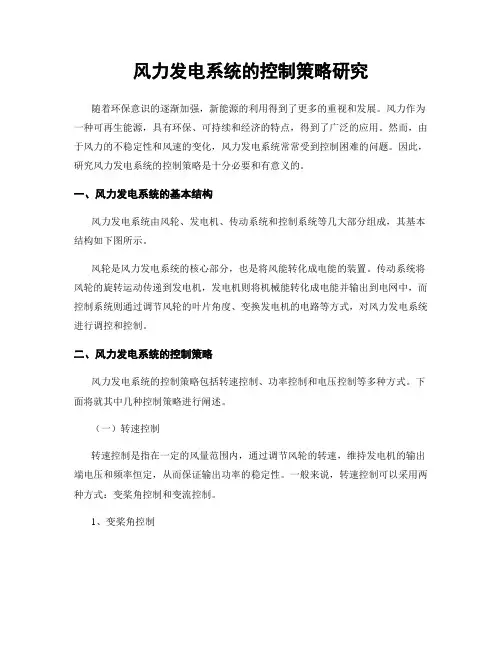 风力发电系统的控制策略研究

随着环保意识的逐渐加强，新能源的利用得到了更多的重视和发展。风力作为一种可再生能源，具有环保、可持续和经济的特点，得到了广泛的应用。然而，由于风力的不稳定性和风速的变化，风力发电系统常常受到控制困难的问题。因此，研究风力发电系统的控制策略是十分必要和有意义的。

一、风力发电系统的基本结构

风力发电系统由风轮、发电机、传动系统和控制系统等几大部分组成，其基本结构如下图所示。

风轮是风力发电系统的核心部分，也是将风能转化成电能的装置。传动系统将风轮的旋转运动传递到发电机，发电机则将机械能转化成电能并输出到电网中，而控制系统则通过调节风轮的叶片角度、变换发电机的电路等方式，对风力发电系统进行调控和控制。

二、风力发电系统的控制策略

风力发电系统的控制策略包括转速控制、功率控制和电压控制等多种方式。下面将就其中几种控制策略进行阐述。

（一）转速控制

转速控制是指在一定的风量范围内，通过调节风轮的转速，维持发电机的输出端电压和频率恒定，从而保证输出功率的稳定性。一般来说，转速控制可以采用两种方式：变桨角控制和变流控制。

1、变桨角控制